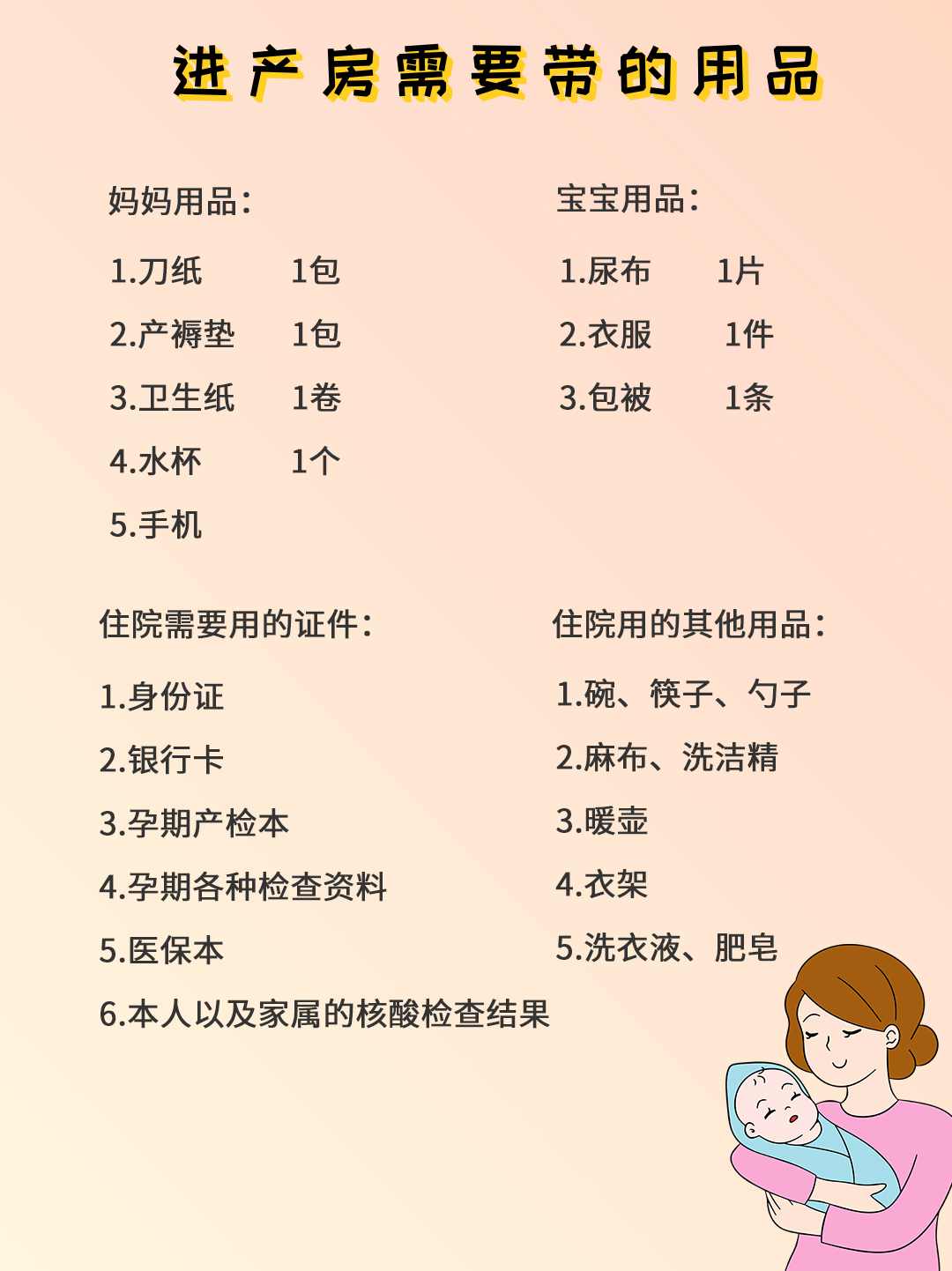 进产房需要带的用品

妈妈用品：

1.刀纸 1包

2.产褥垫 1包

3.卫生纸 1卷

4.水杯 1个

5.手机

宝宝用品：

1.尿布 1片

2.衣服 1件

3.包被 1条

住院需要用的证件：

1.身份证

2.银行卡

3.孕期产检本

4.孕期各种检查资料

5.医保本

6.本人以及家属的核酸检查结果

住院用的其他用品：

1.碗、筷子、勺子

2.麻布、洗洁精

3.暖壶

4.衣架

5.洗衣液、肥皂